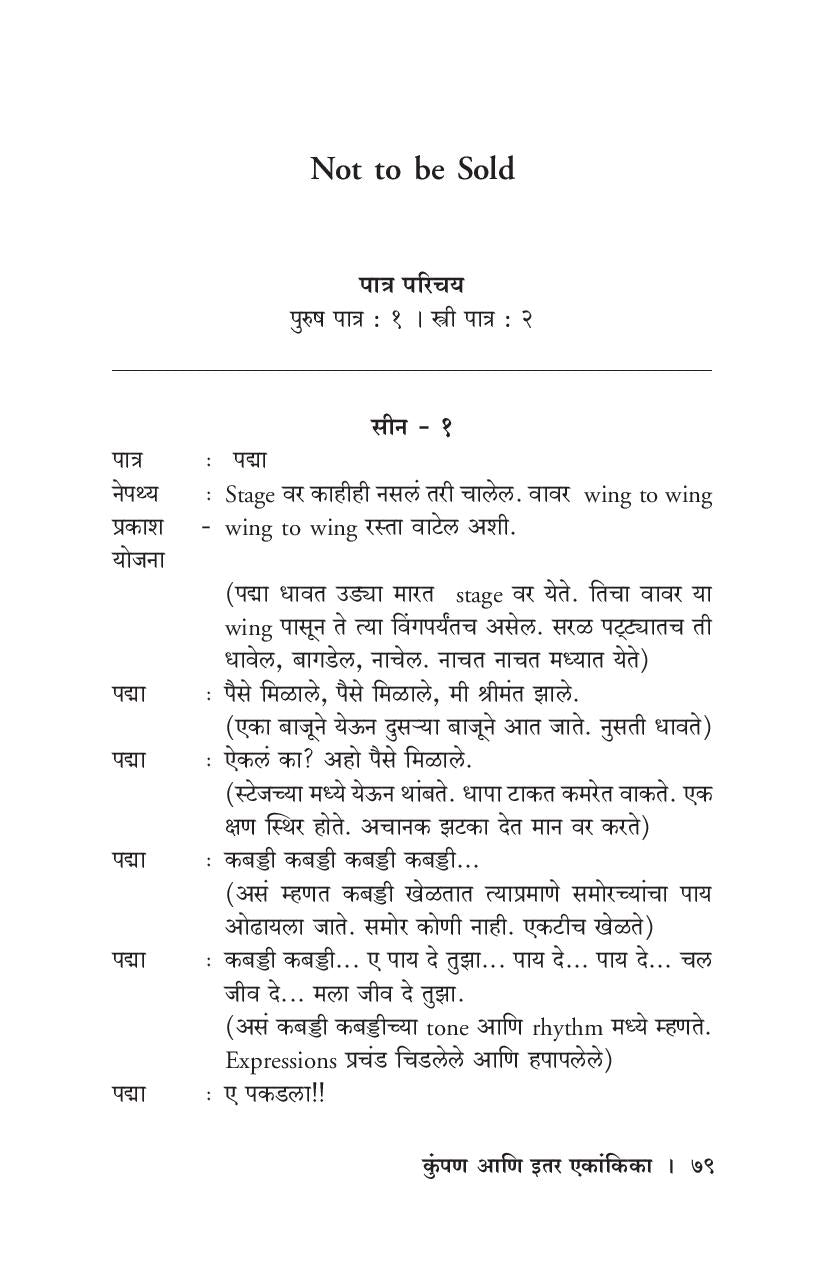 Not to be Sold

पात्र परिचय
पुरुष पात्र : १ । स्त्री पात्र : २

सीन - १

पात्र : पद्मा
नेपथ्य : Stage वर काहीही नसलं तरी चालेल. वावर wing to wing
प्रकाश योजना - wing to wing रस्ता वाटेल अशी.

(पद्मा धावत उड्या मारत stage वर येते. तिचा वावर या wing पासून ते त्या विंगपर्यंतच असेल. सरळ पट्ट्यातच ती धावेल, बागडेल, नाचेल. नाचत नाचत मध्यात येते)

पद्मा : पैसे मिळाले, पैसे मिळाले, मी श्रीमंत झाले.
(एका बाजूने येऊन दुसऱ्या बाजूने आत जाते. नुसती धावते)

पद्मा : ऐकलं का? अहो पैसे मिळाले.
(स्टेजच्या मध्ये येऊन थांबते. धापा टाकत कमरेत वाकते. एक क्षण स्थिर होते. अचानक झटका देत मान वर करते)

पद्मा : कबड्डी कबड्डी कबड्डी कबड्डी...
(असं म्हणत कबड्डी खेळतात त्याप्रमाणे समोरच्यांचा पाय ओढायला जाते. समोर कोणी नाही. एकटीच खेळते)

पद्मा : कबड्डी कबड्डी... ए पाय दे तुझा... पाय दे... पाय दे... चल जीव दे... मला जीव दे तुझा.
(असं कबड्डी कबड्डीच्या tone आणि rhythm मध्ये म्हणते. Expressions प्रचंड चिडलेले आणि हपापलेले)

पद्मा : ए पकडला!!

कुंपण आणि इतर एकांकिका । ७९